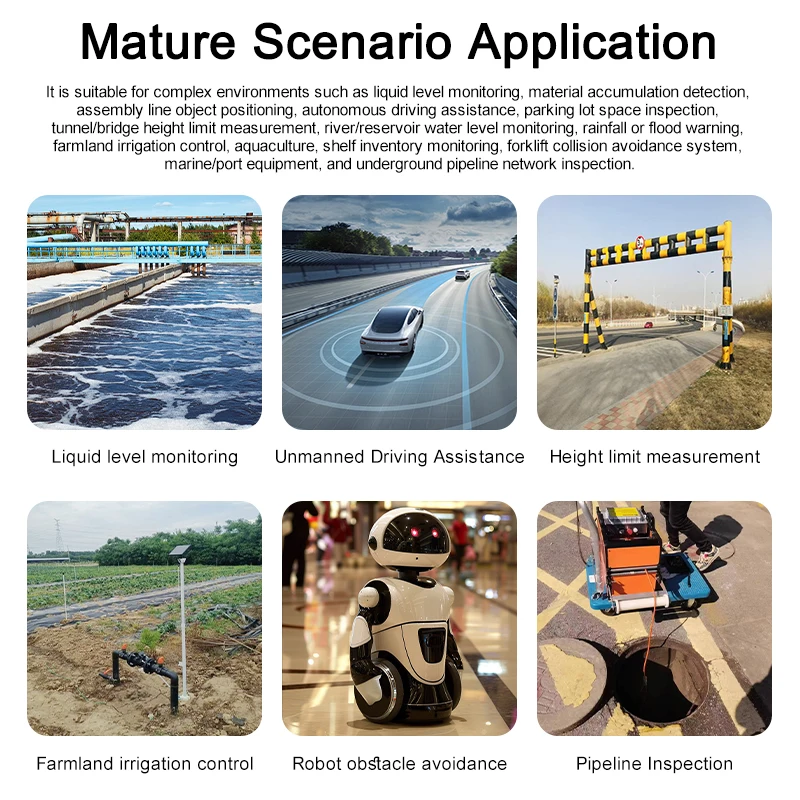 Mature Scenario Application

It is suitable for complex environments such as liquid level monitoring, material accumulation detection, assembly line object positioning, autonomous driving assistance, parking lot space inspection, tunnel/bridge height limit measurement, river/reservoir water level monitoring, rainfall or flood warning, farmland irrigation control, aquaculture, shelf inventory monitoring, forklift collision avoidance system, marine/port equipment, and underground pipeline network inspection.

Liquid level monitoring

Unmanned Driving Assistance

Height limit measurement

Farmland irrigation control

Robot obstacle avoidance

Pipeline Inspection